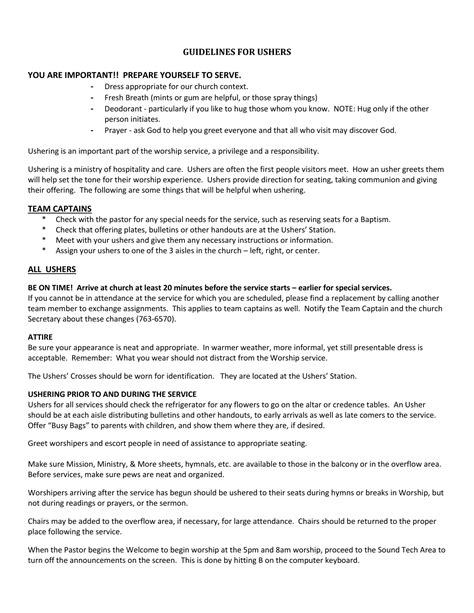 GUIDELINES FOR USHERS

YOU ARE IMPORTANT!! PREPARE YOURSELF TO SERVE.

- Dress appropriate for our church context.
- Fresh Breath (mints or gum are helpful, or those spray things)
- Deodorant - particularly if you like to hug those whom you know. NOTE: Hug only if the other person initiates.
- Prayer - ask God to help you greet everyone and that all who visit may discover God.

Ushering is an important part of the worship service, a privilege and a responsibility.

Ushering is a ministry of hospitality and care. Ushers are often the first people visitors meet. How an usher greets them will help set the tone for their worship experience. Ushers provide direction for seating, taking communion and giving their offering. The following are some things that will be helpful when ushering.

TEAM CAPTAINS

* Check with the pastor for any special needs for the service, such as reserving seats for a Baptism.
* Check that offering plates, bulletins or other handouts are at the Ushers' Station.
* Meet with your ushers and give them any necessary instructions or information.
* Assign your ushers to one of the 3 aisles in the church – left, right, or center.

ALL USHERS

BE ON TIME! Arrive at church at least 20 minutes before the service starts – earlier for special services.
If you cannot be in attendance at the service for which you are scheduled, please find a replacement by calling another team member to exchange assignments. This applies to team captains as well. Notify the Team Captain and the church Secretary about these changes (763-6570).

ATTIRE
Be sure your appearance is neat and appropriate. In warmer weather, more informal, yet still presentable dress is acceptable. Remember: What you wear should not distract from the Worship service.

The Ushers' Crosses should be worn for identification. They are located at the Ushers' Station.

USHERING PRIOR TO AND DURING THE SERVICE
Ushers for all services should check the refrigerator for any flowers to go on the altar or credence tables. An Usher should be at each aisle distributing bulletins and other handouts, to early arrivals as well as late comers to the service. Offer "Busy Bags" to parents with children, and show them where they are, if desired.

Greet worshipers and escort people in need of assistance to appropriate seating.

Make sure Mission, Ministry, & More sheets, hymnals, etc. are available to those in the balcony or in the overflow area. Before services, make sure pews are neat and organized.

Worshipers arriving after the service has begun should be ushered to their seats during hymns or breaks in Worship, but not during readings or prayers, or the sermon.

Chairs may be added to the overflow area, if necessary, for large attendance. Chairs should be returned to the proper place following the service.

When the Pastor begins the Welcome to begin worship at the 5pm and 8am worship, proceed to the Sound Tech Area to turn off the announcements on the screen. This is done by hitting B on the computer keyboard.